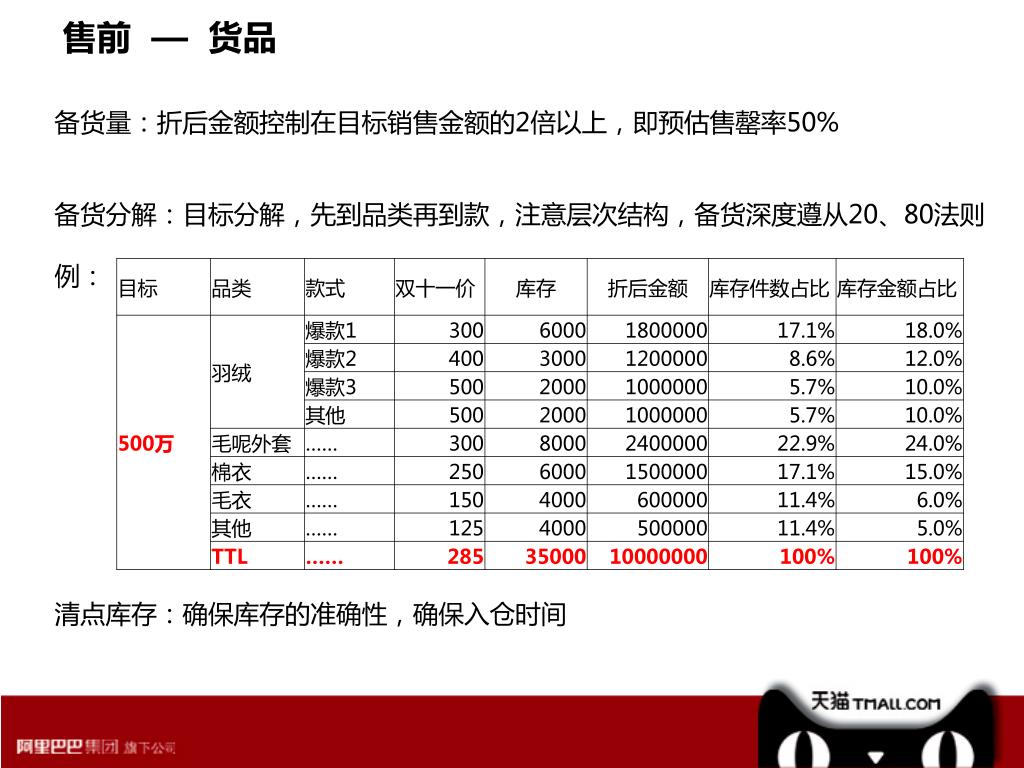 售前 — 货品

备货量：折后金额控制在目标销售金额的2倍以上，即预估售罄率50%

备货分解：目标分解，先到品类再到款，注意层次结构，备货深度遵从20、80法则

例：

| 目标 | 品类 | 款式 | 双十一价 | 库存 | 折后金额 | 库存件数占比 | 库存金额占比 |
|---|---|---|---|---|---|---|---|
| 500万 | 羽绒 | 爆款1 | 300 | 6000 | 1800000 | 17.1% | 18.0% |
| | | 爆款2 | 400 | 3000 | 1200000 | 8.6% | 12.0% |
| | | 爆款3 | 500 | 2000 | 1000000 | 5.7% | 10.0% |
| | | 其他 | 500 | 2000 | 1000000 | 5.7% | 10.0% |
| | 毛呢外套 | ...... | 300 | 8000 | 2400000 | 22.9% | 24.0% |
| | 棉衣 | ...... | 250 | 6000 | 1500000 | 17.1% | 15.0% |
| | 毛衣 | ...... | 150 | 4000 | 600000 | 11.4% | 6.0% |
| | 其他 | ...... | 125 | 4000 | 500000 | 11.4% | 5.0% |
| | TTL | ...... | 285 | 35000 | 10000000 | 100% | 100% |

清点库存：确保库存的准确性，确保入仓时间

阿里巴巴集团 旗下公司

天猫 TMALL.COM